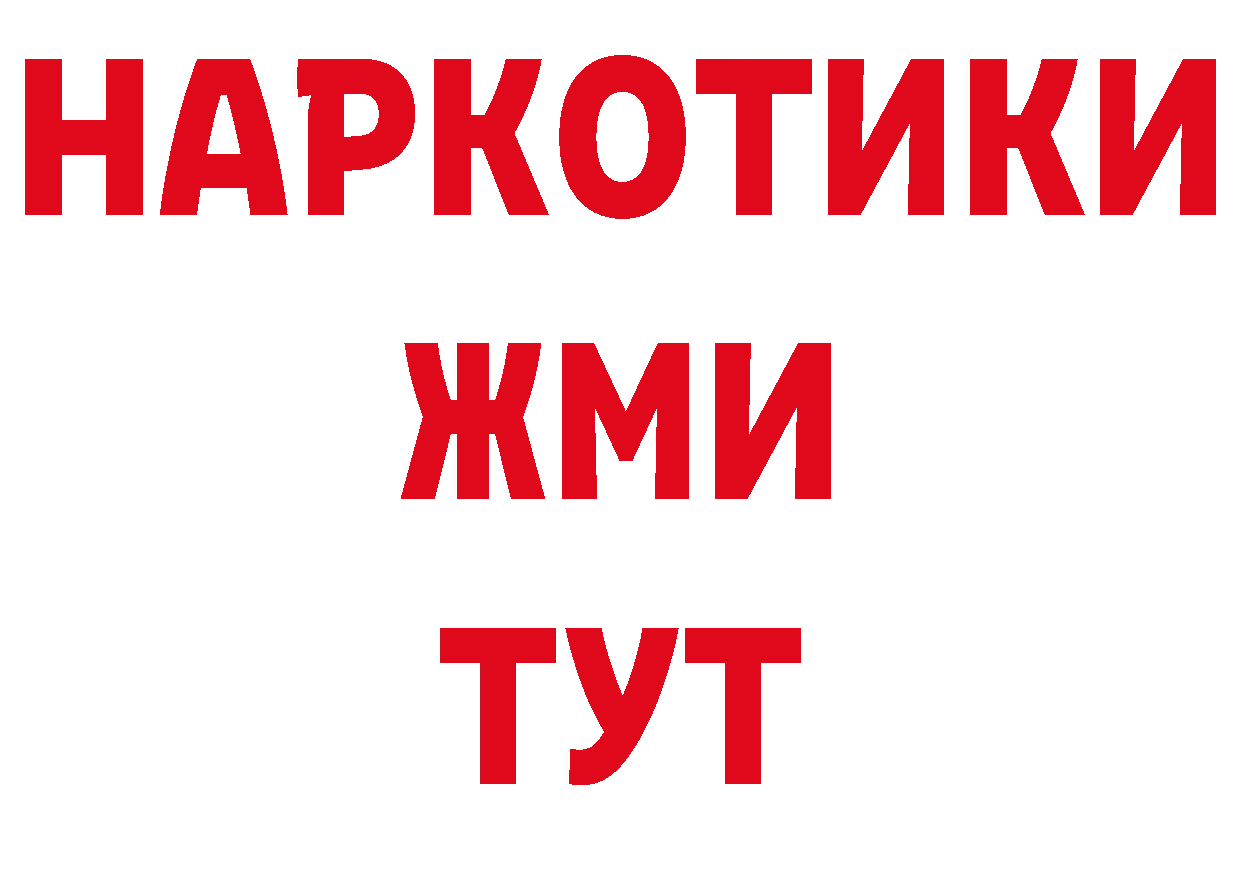 НАРКОТИКИ
ЖМИ
ТУТ